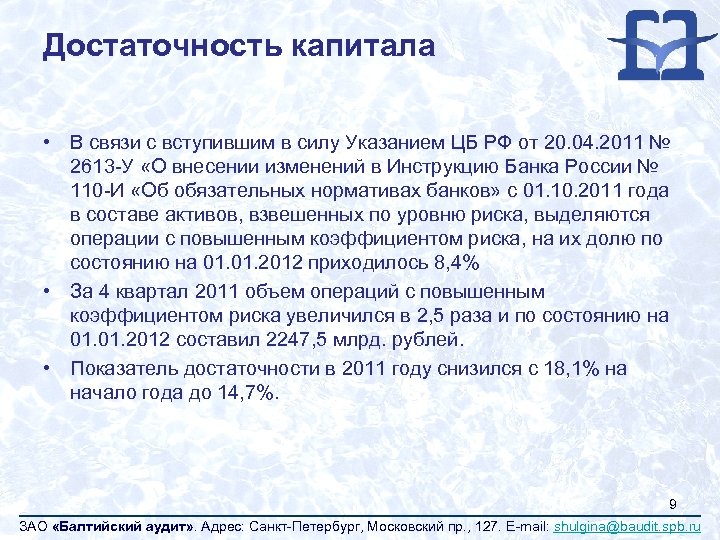 Достаточность капитала

• В связи с вступившим в силу Указанием ЦБ РФ от 20.04.2011 № 2613-У «О внесении изменений в Инструкцию Банка России № 110-И «Об обязательных нормативах банков» с 01.10.2011 года в составе активов, взвешенных по уровню риска, выделяются операции с повышенным коэффициентом риска, на их долю по состоянию на 01.01.2012 приходилось 8,4%

• За 4 квартал 2011 объем операций с повышенным коэффициентом риска увеличился в 2,5 раза и по состоянию на 01.01.2012 составил 2247,5 млрд. рублей.

• Показатель достаточности в 2011 году снизился с 18,1% на начало года до 14,7%.

9

ЗАО «Балтийский аудит». Адрес: Санкт-Петербург, Московский пр., 127. E-mail: shulgina@baudit.spb.ru